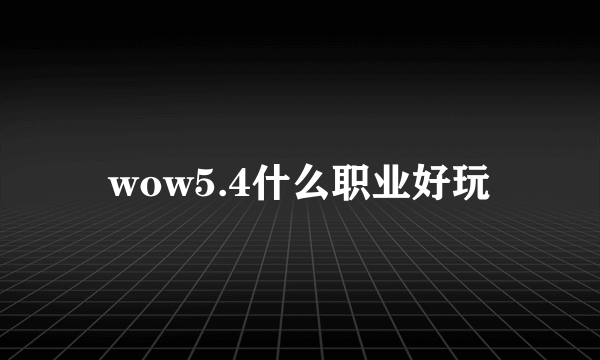 wow5.4什么职业好玩